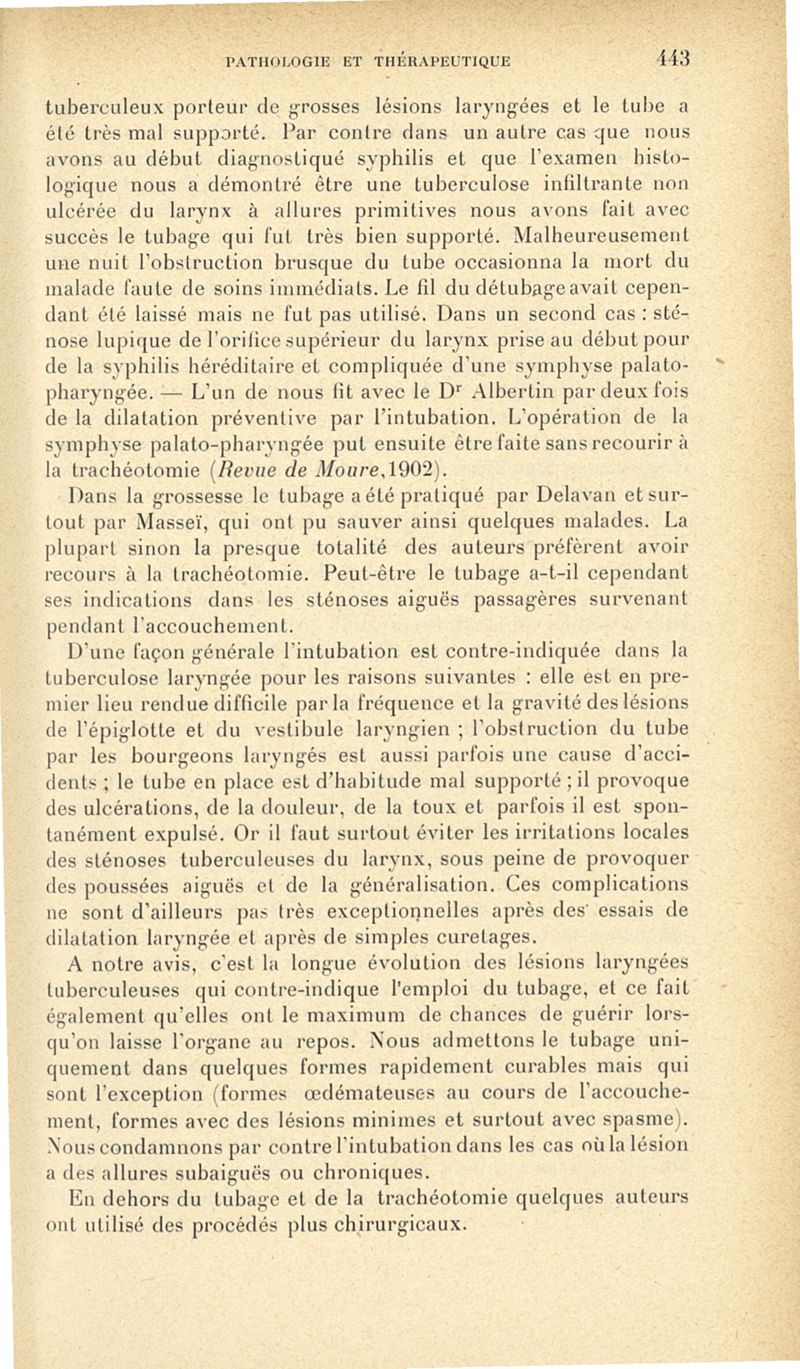 PATHOLOGIE ET THÉRAPEUTIQUE 443

tuberculeux porteur de grosses lésions laryngées et le tube a été très mal supporté. Par contre dans un autre cas que nous avons au début diagnostiqué syphilis et que l'examen histologique nous a démontré être une tuberculose infiltrante non ulcérée du larynx à allures primitives nous avons fait avec succès le tubage qui fut très bien supporté. Malheureusement une nuit l'obstruction brusque du tube occasionna la mort du malade faute de soins immédiats. Le fil du détubage avait cependant été laissé mais ne fut pas utilisé. Dans un second cas : sténose lupique de l'orifice supérieur du larynx prise au début pour de la syphilis héréditaire et compliquée d'une symphyse palato-pharyngée. — L'un de nous fit avec le Dr Albertin par deux fois de la dilatation préventive par l'intubation. L'opération de la symphyse palato-pharyngée put ensuite être faite sans recourir à la trachéotomie (Revue de Moure, 1902).

Dans la grossesse le tubage a été pratiqué par Delavan et surtout par Masseï, qui ont pu sauver ainsi quelques malades. La plupart sinon la presque totalité des auteurs préfèrent avoir recours à la trachéotomie. Peut-être le tubage a-t-il cependant ses indications dans les sténoses aiguës passagères survenant pendant l'accouchement.

D'une façon générale l'intubation est contre-indiquée dans la tuberculose laryngée pour les raisons suivantes : elle est en premier lieu rendue difficile par la fréquence et la gravité des lésions de l'épiglotte et du vestibule laryngien ; l'obstruction du tube par les bourgeons laryngés est aussi parfois une cause d'accidents ; le tube en place est d'habitude mal supporté ; il provoque des ulcérations, de la douleur, de la toux et parfois il est spontanément expulsé. Or il faut surtout éviter les irritations locales des sténoses tuberculeuses du larynx, sous peine de provoquer des poussées aiguës et de la généralisation. Ces complications ne sont d'ailleurs pas très exceptionnelles après des essais de dilatation laryngée et après de simples curetages.

A notre avis, c'est la longue évolution des lésions laryngées tuberculeuses qui contre-indique l'emploi du tubage, et ce fait également qu'elles ont le maximum de chances de guérir lorsqu'on laisse l'organe au repos. Nous admettons le tubage uniquement dans quelques formes rapidement curables mais qui sont l'exception (formes œdémateuses au cours de l'accouchement, formes avec des lésions minimes et surtout avec spasme). Nous condamnons par contre l'intubation dans les cas où la lésion a des allures subaiguës ou chroniques.

En dehors du tubage et de la trachéotomie quelques auteurs ont utilisé des procédés plus chirurgicaux.